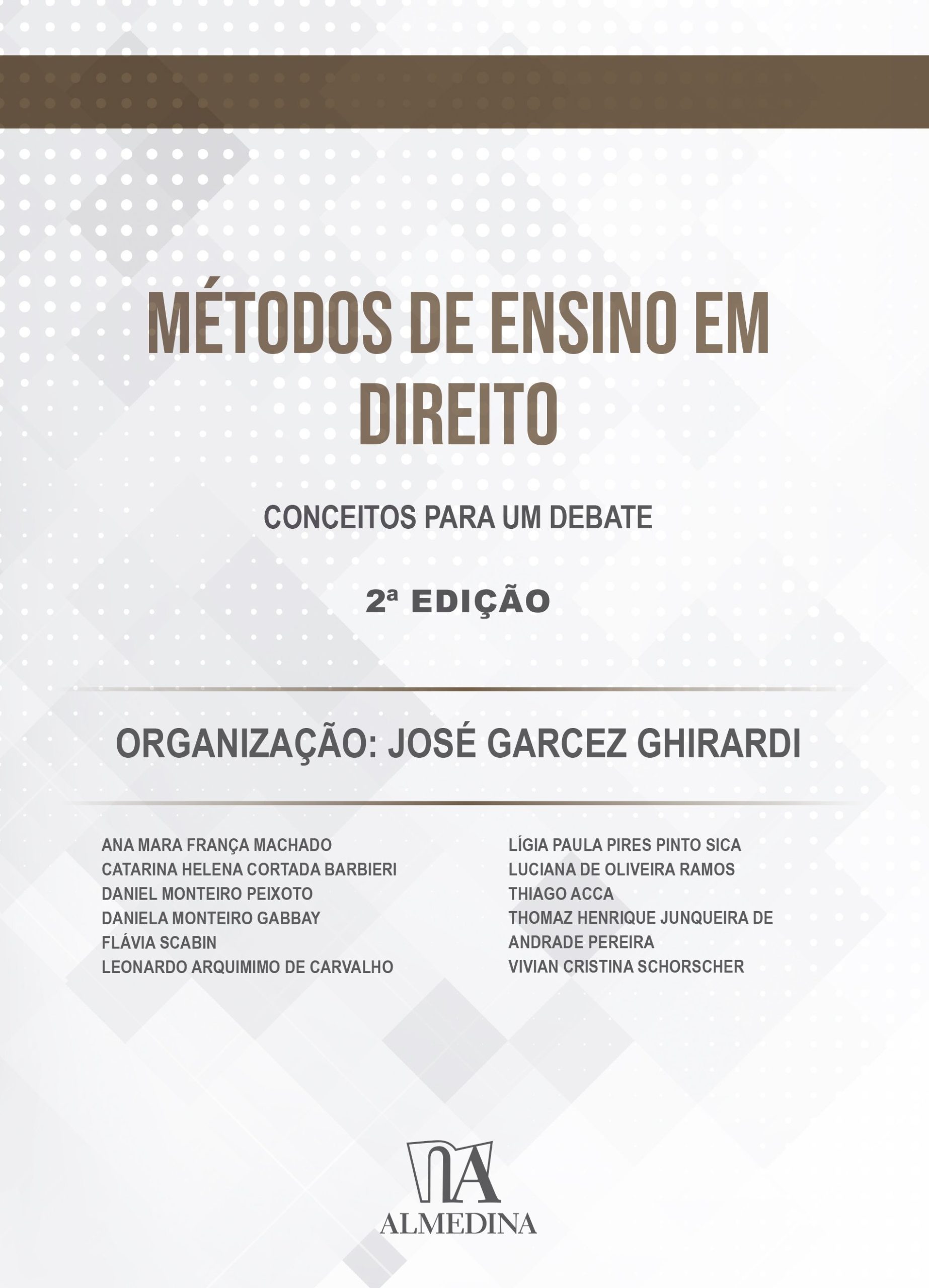 MÉTODOS DE ENSINO EM DIREITO

CONCEITOS PARA UM DEBATE

2ª EDIÇÃO

ORGANIZAÇÃO: JOSÉ GARCEZ GHIRARDI

ANA MARA FRANÇA MACHADO
CATARINA HELENA CORTADA BARBIERI
DANIEL MONTEIRO PEIXOTO
DANIELA MONTEIRO GABBAY
FLÁVIA SCABIN
LEONARDO ARQUIMIMO DE CARVALHO

LÍGIA PAULA PIRES PINTO SICA
LUCIANA DE OLIVEIRA RAMOS
THIAGO ACCA
THOMAZ HENRIQUE JUNQUEIRA DE ANDRADE PEREIRA
VIVIAN CRISTINA SCHORSCHER

ALMEDINA